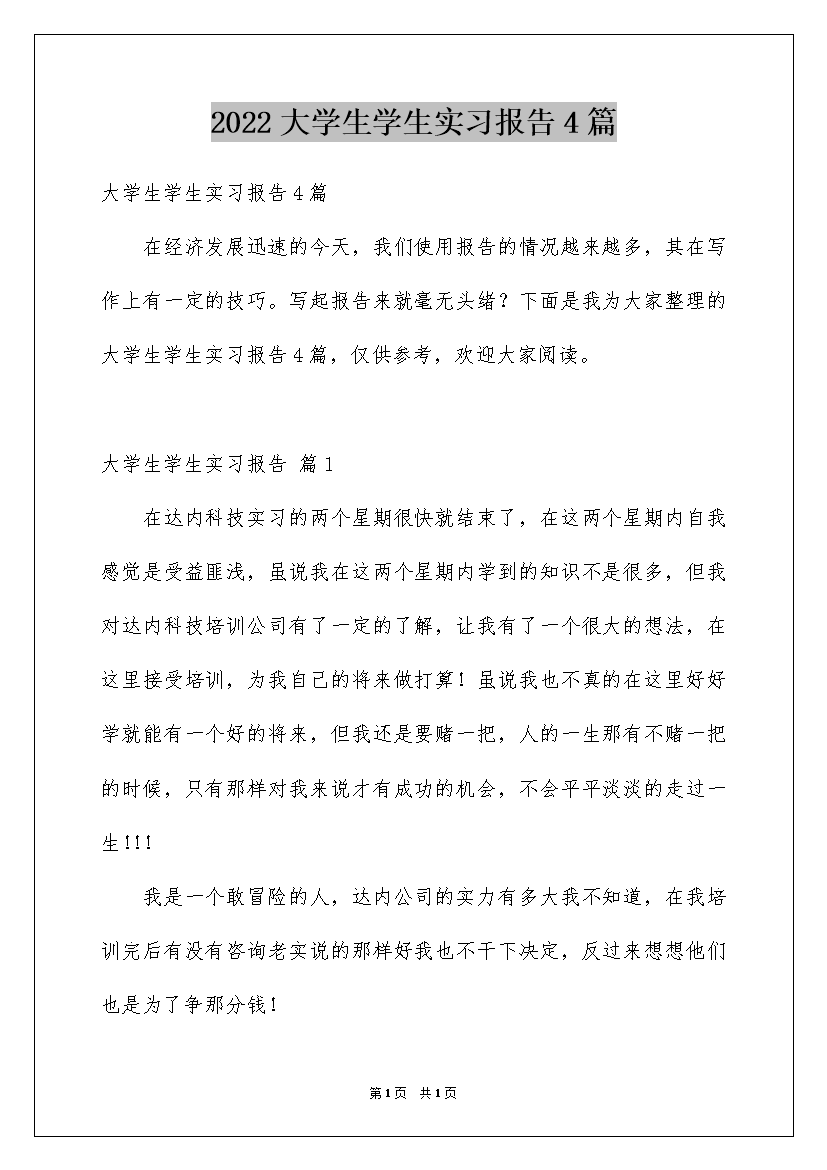 2022大学生学生实习报告4篇

大学生学生实习报告4篇

在经济发展迅速的今天，我们使用报告的情况越来越多，其在写作上有一定的技巧。写起报告来就毫无头绪？下面是我为大家整理的大学生学生实习报告4篇，仅供参考，欢迎大家阅读。

大学生学生实习报告 篇1

在达内科技实习的两个星期很快就结束了，在这两个星期内自我感觉是受益匪浅，虽说我在这两个星期内学到的知识不是很多，但我对达内科技培训公司有了一定的了解，让我有了一个很大的想法，在这里接受培训，为我自己的将来做打算！虽说我也不真的在这里好好学就能有一个好的将来，但我还是要赌一把，人的一生那有不赌一把的时候，只有那样对我来说才有成功的机会，不会平平淡淡的走过一生！！！

我是一个敢冒险的人，达内公司的实力有多大我不知道，在我培训完后有没有咨询老实说的那样好我也不干下决定，反过来想想他们也是为了争那分钱！

第1页 共1页